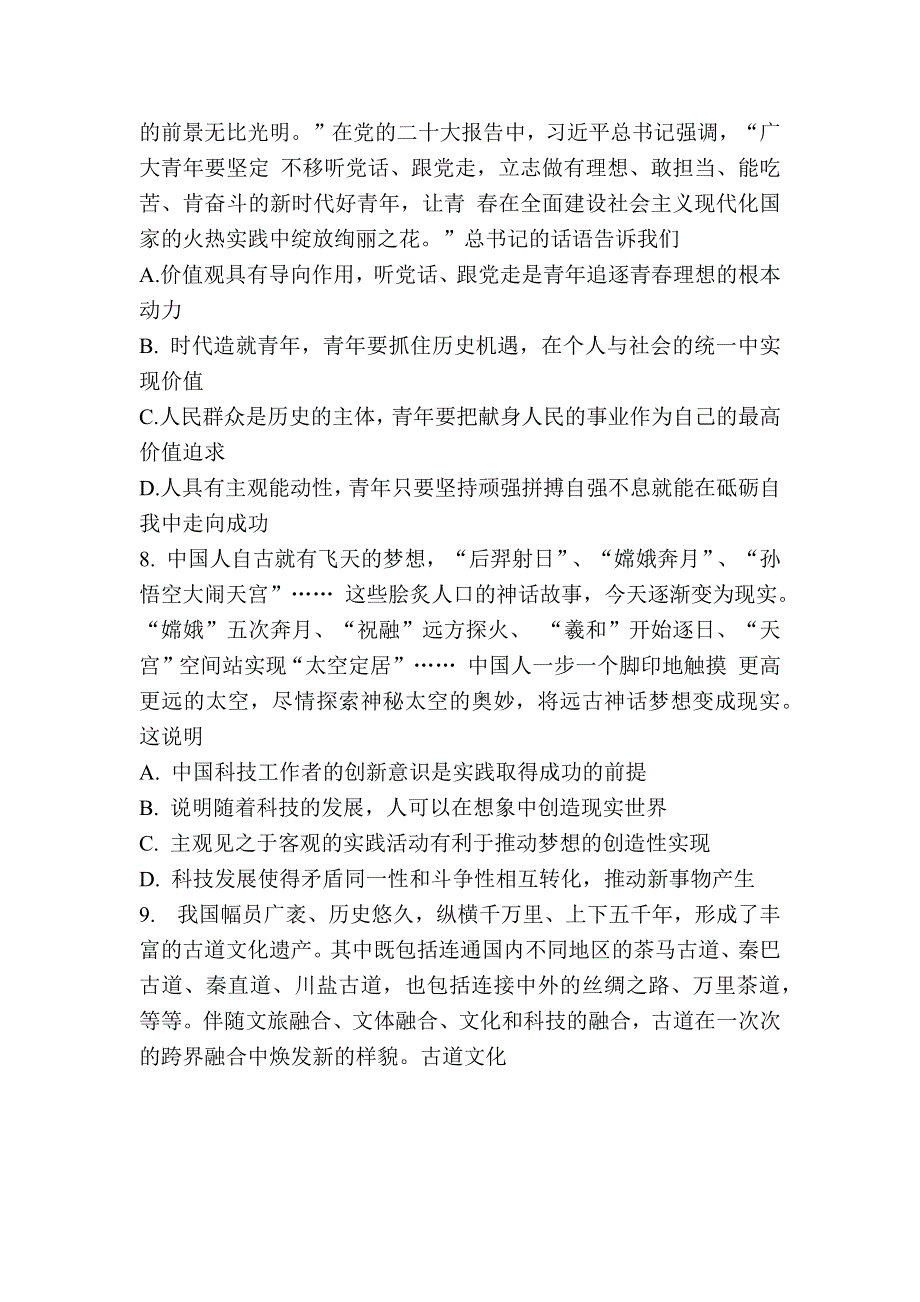 的前景无比光明。”在党的二十大报告中，习近平总书记强调，“广大青年要坚定 不移听党话、跟党走，立志做有理想、敢担当、能吃苦、肯奋斗的新时代好青年，让青 春在全面建设社会主义现代化国家的火热实践中绽放绚丽之花。”总书记的话语告诉我们

A.价值观具有导向作用，听党话、跟党走是青年追逐青春理想的根本动力

B. 时代造就青年，青年要抓住历史机遇，在个人与社会的统一中实现价值

C.人民群众是历史的主体，青年要把献身人民的事业作为自己的最高价值追求

D.人具有主观能动性，青年只要坚持顽强拼搏自强不息就能在砥砺自我中走向成功

8. 中国人自古就有飞天的梦想，“后羿射日”、“嫦娥奔月”、“孙悟空大闹天宫”…… 这些脍炙人口的神话故事，今天逐渐变为现实。“嫦娥”五次奔月、“祝融”远方探火、 “羲和”开始逐日、“天宫”空间站实现“太空定居”…… 中国人一步一个脚印地触摸 更高更远的太空，尽情探索神秘太空的奥妙，将远古神话梦想变成现实。这说明

A. 中国科技工作者的创新意识是实践取得成功的前提

B. 说明随着科技的发展，人可以在想象中创造现实世界

C. 主观见之于客观的实践活动有利于推动梦想的创造性实现

D. 科技发展使得矛盾同一性和斗争性相互转化，推动新事物产生

9. 我国幅员广袤、历史悠久，纵横千万里、上下五千年，形成了丰富的古道文化遗产。其中既包括连通国内不同地区的茶马古道、秦巴古道、秦直道、川盐古道，也包括连接中外的丝绸之路、万里茶道，等等。伴随文旅融合、文体融合、文化和科技的融合，古道在一次次的跨界融合中焕发新的样貌。古道文化